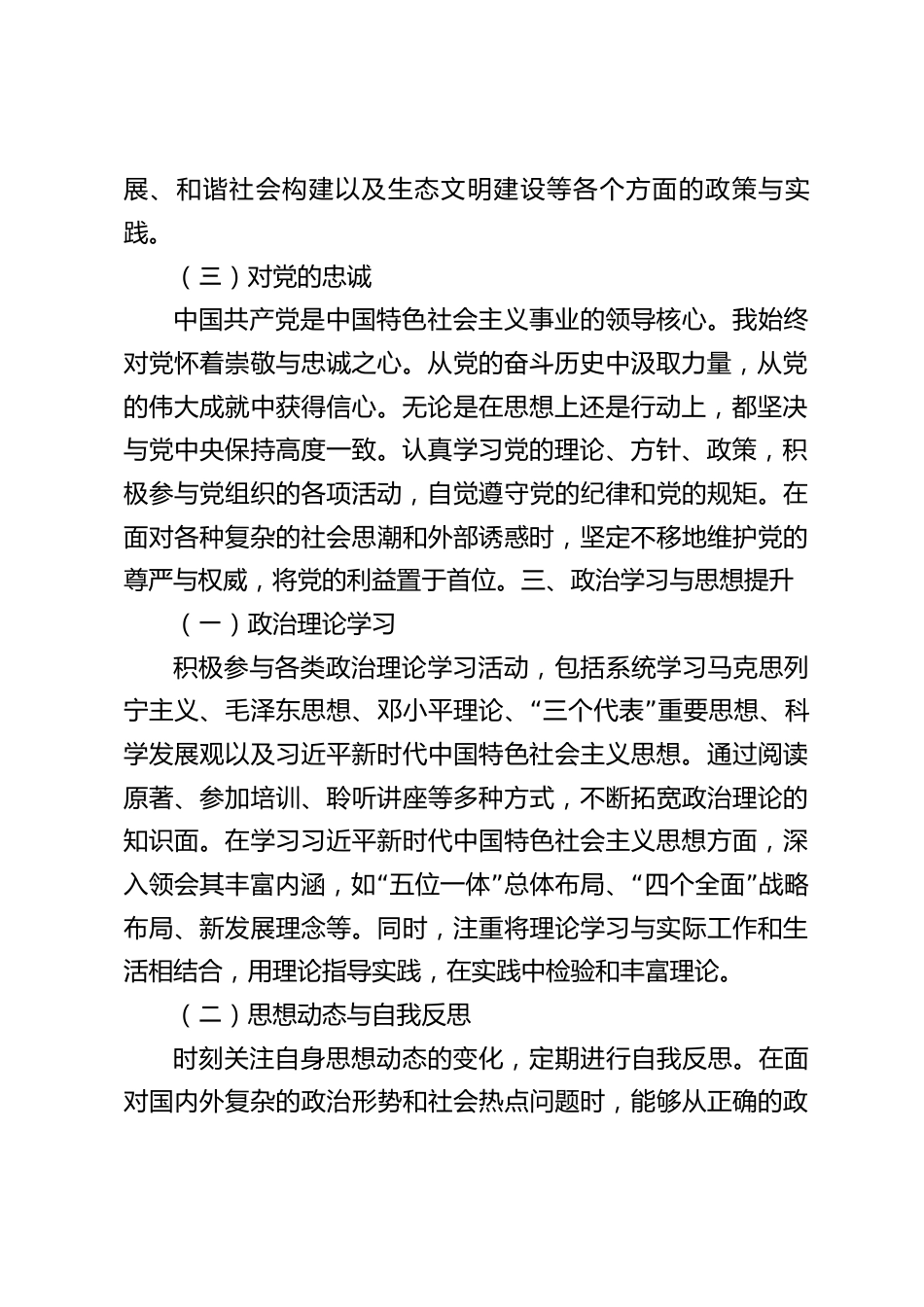 展、和谐社会构建以及生态文明建设等各个方面的政策与实践。

（三）对党的忠诚

中国共产党是中国特色社会主义事业的领导核心。我始终对党怀着崇敬与忠诚之心。从党的奋斗历史中汲取力量，从党的伟大成就中获得信心。无论是在思想上还是行动上，都坚决与党中央保持高度一致。认真学习党的理论、方针、政策，积极参与党组织的各项活动，自觉遵守党的纪律和党的规矩。在面对各种复杂的社会思潮和外部诱惑时，坚定不移地维护党的尊严与权威，将党的利益置于首位。三、政治学习与思想提升

（一）政治理论学习

积极参与各类政治理论学习活动，包括系统学习马克思列宁主义、毛泽东思想、邓小平理论、“三个代表”重要思想、科学发展观以及习近平新时代中国特色社会主义思想。通过阅读原著、参加培训、聆听讲座等多种方式，不断拓宽政治理论的知识面。在学习习近平新时代中国特色社会主义思想方面，深入领会其丰富内涵，如“五位一体”总体布局、“四个全面”战略布局、新发展理念等。同时，注重将理论学习与实际工作和生活相结合，用理论指导实践，在实践中检验和丰富理论。

（二）思想动态与自我反思

时刻关注自身思想动态的变化，定期进行自我反思。在面对国内外复杂的政治形势和社会热点问题时，能够从正确的政